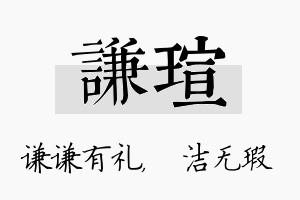 謙瑄

谦谦有礼，　洁无瑕